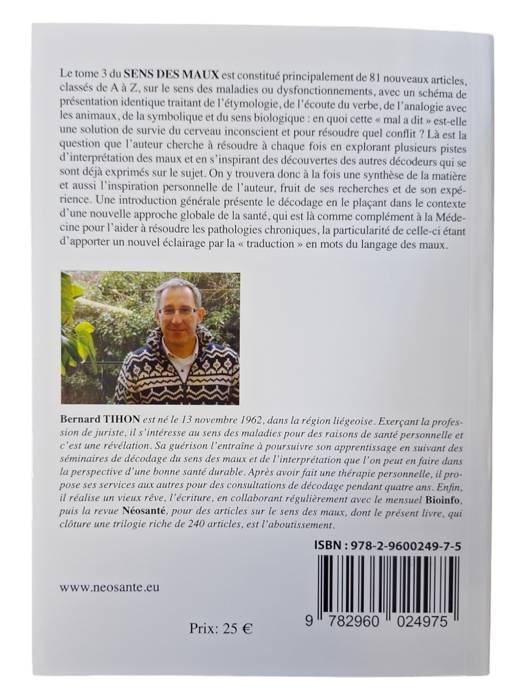 Le tome 3 du SENS DES MAUX est constitué principalement de 81 nouveaux articles, classés de A à Z, sur le sens des maladies ou dysfonctionnements, avec un schéma de présentation identique traitant de l'étymologie, de l'écoute du verbe, de l'analogie avec les animaux, de la symbolique et du sens biologique : en quoi cette « mal a dit » est-elle une solution de survie du cerveau inconscient et pour résoudre quel conflit ? Là est la question que l'auteur cherche à résoudre à chaque fois en explorant plusieurs pistes d'interprétation des maux et en s'inspirant des découvertes des autres décodeurs qui se sont déjà exprimés sur le sujet. On y trouvera donc à la fois une synthèse de la matière et aussi l'inspiration personnelle de l'auteur, fruit de ses recherches et de son expérience. Une introduction générale présente le décodage en le plaçant dans le contexte d'une nouvelle approche globale de la santé, qui est là comme complément à la Médecine pour l'aider à résoudre les pathologies chroniques, la particularité de celle-ci étant d'apporter un nouvel éclairage par la « traduction » en mots du langage des maux.

Bernard TIHON est né le 13 novembre 1962, dans la région liégeoise. Exerçant la profession de juriste, il s'intéresse au sens des maladies pour des raisons de santé personnelle et c'est une révélation. Sa guérison l'entraîne à poursuivre son apprentissage en suivant des séminaires de décodage du sens des maux et de l'interprétation que l'on peut en faire dans la perspective d'une bonne santé durable. Après avoir fait une thérapie personnelle, il propose ses services aux autres pour des consultations de décodage pendant quatre ans. Enfin, il réalise un vieux rêve, l'écriture, en collaborant régulièrement avec le mensuel Bioinfo, puis la revue Néosanté, pour des articles sur le sens des maux, dont le présent livre, qui clôture une trilogie riche de 240 articles, est l'aboutissement.

ISBN : 978-2-9600249-7-5

www.neosante.eu

Prix: 25 €

9 782960 024975